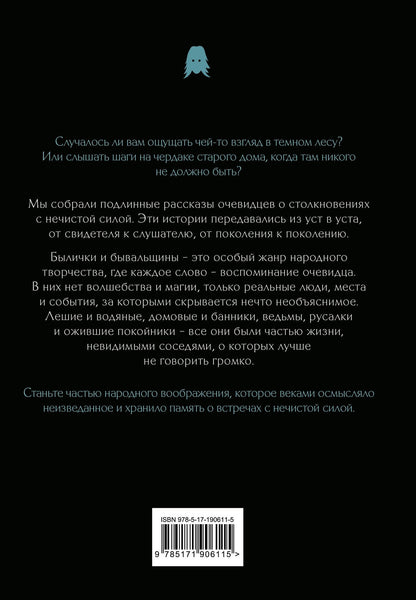 Случалось ли вам ощущать чей-то взгляд в темном лесу? Или слышать шаги на чердаке старого дома, когда там никого не должно быть?

Мы собрали подлинные рассказы очевидцев о столкновениях с нечистой силой. Эти истории передавались из уст в уста, от свидетеля к слушателю, от поколения к поколению.

Былички и бывальщины - это особый жанр народного творчества, где каждое слово - воспоминание очевидца. В них нет волшебства и магии, только реальные люди, места и события, за которыми скрывается нечто необъяснимое. Лешие и водяные, домовые и банники, ведьмы, русалки и ожившие покойники - все они были частью жизни, невидимыми соседями, о которых лучше не говорить громко.

Станьте частью народного воображения, которое веками осмысляло неизведанное и хранило память о встречах с нечистой силой.

ISBN 978-5-17-190611-5

9 785171 906115 >